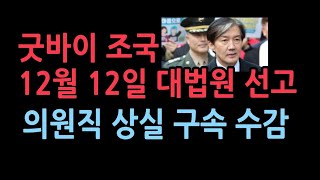 굿바이 조국
12월 12일 대법원 선고
의원직 상실 구속 수감